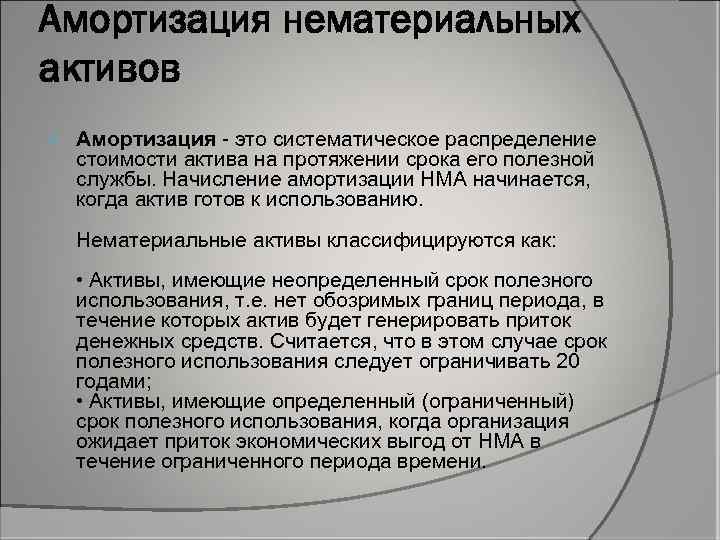 Амортизация нематериальных активов

Амортизация - это систематическое распределение стоимости актива на протяжении срока его полезной службы. Начисление амортизации НМА начинается, когда актив готов к использованию.

Нематериальные активы классифицируются как:

• Активы, имеющие неопределенный срок полезного использования, т.е. нет обозримых границ периода, в течение которых актив будет генерировать приток денежных средств. Считается, что в этом случае срок полезного использования следует ограничивать 20 годами;
• Активы, имеющие определенный (ограниченный) срок полезного использования, когда организация ожидает приток экономических выгод от НМА в течение ограниченного периода времени.